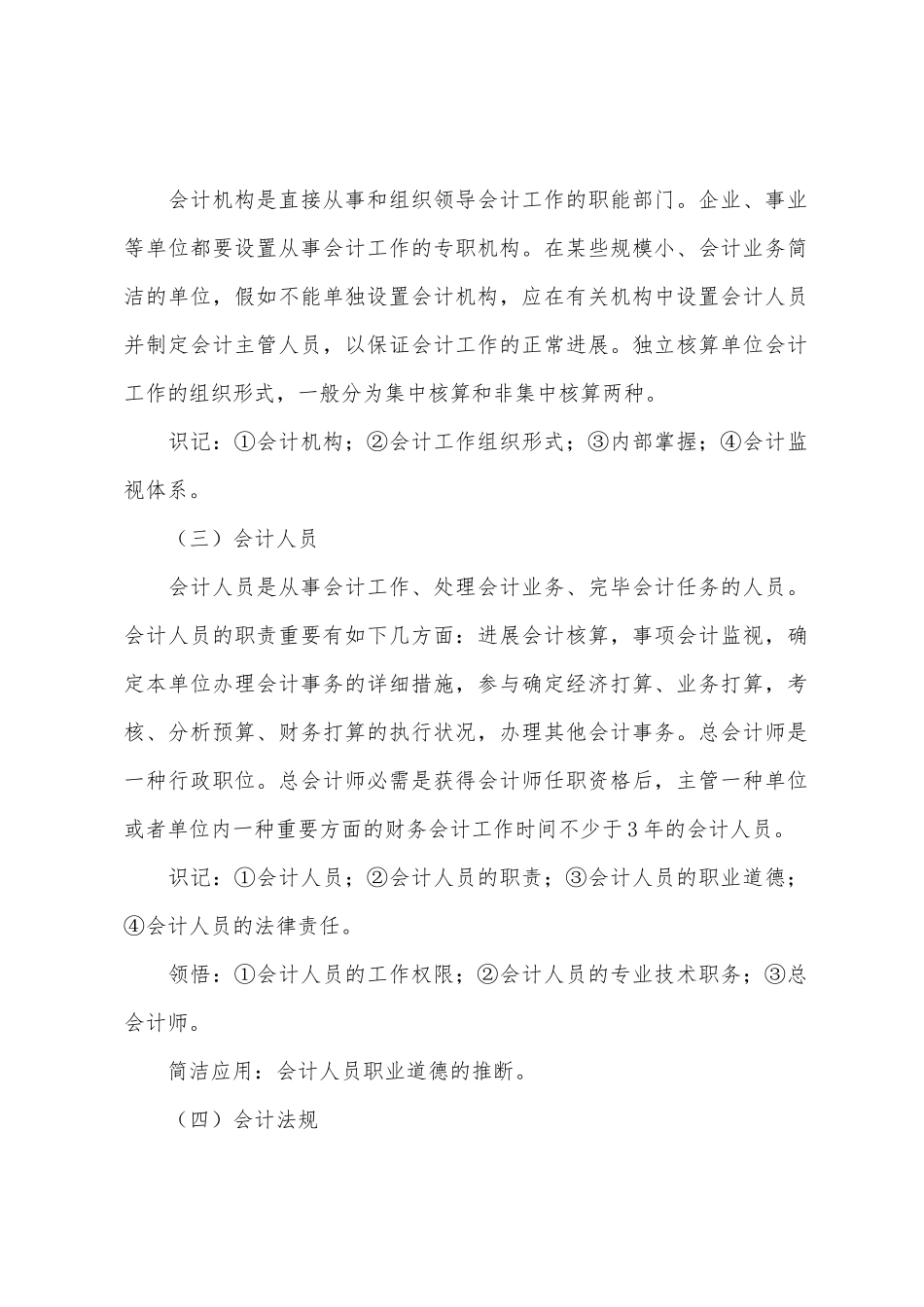 会计机构是直接从事和组织领导会计工作的职能部门。企业、事业等单位都要设置从事会计工作的专职机构。在某些规模小、会计业务简洁的单位，假如不能单独设置会计机构，应在有关机构中设置会计人员并制定会计主管人员，以保证会计工作的正常进展。独立核算单位会计工作的组织形式，一般分为集中核算和非集中核算两种。

识记：①会计机构；②会计工作组织形式；③内部掌握；④会计监视体系。

（三）会计人员

会计人员是从事会计工作、处理会计业务、完毕会计任务的人员。会计人员的职责重要有如下几方面：进展会计核算，事项会计监视，确定本单位办理会计事务的详细措施，参与确定经济打算、业务打算，考核、分析预算、财务打算的执行状况，办理其他会计事务。总会计师是一种行政职位。总会计师必需是获得会计师任职资格后，主管一种单位或者单位内一种重要方面的财务会计工作时间不少于3年的会计人员。

识记：①会计人员；②会计人员的职责；③会计人员的职业道德；④会计人员的法律责任。

领悟：①会计人员的工作权限；②会计人员的专业技术职务；③总会计师。

简洁应用：会计人员职业道德的推断。

（四）会计法规